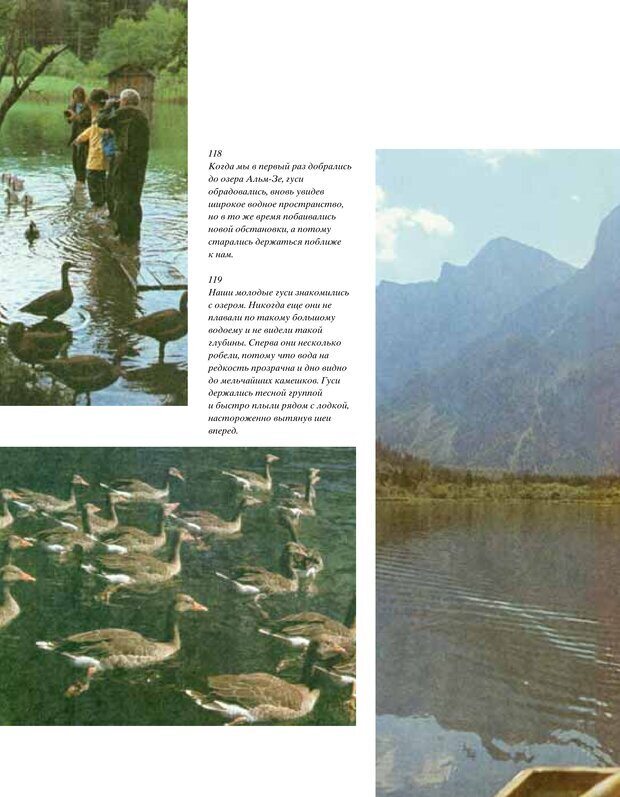 118
Когда мы в первый раз добрались до озера Альм-Зе, гуси обрадовались, вновь увидев широкое водное пространство, но в то же время побаивались новой обстановки, а потому старались держаться поближе к нам.

119
Наши молодые гуси знакомились с озером. Никогда еще они не плавали по такому большому водоему и не видели такой глубины. Сперва они несколько робели, потому что вода на редкость прозрачна и дно видно до мельчайших камешков. Гуси держались тесной группой и быстро плыли рядом с лодкой, настороженно вытянув шеи вперед.